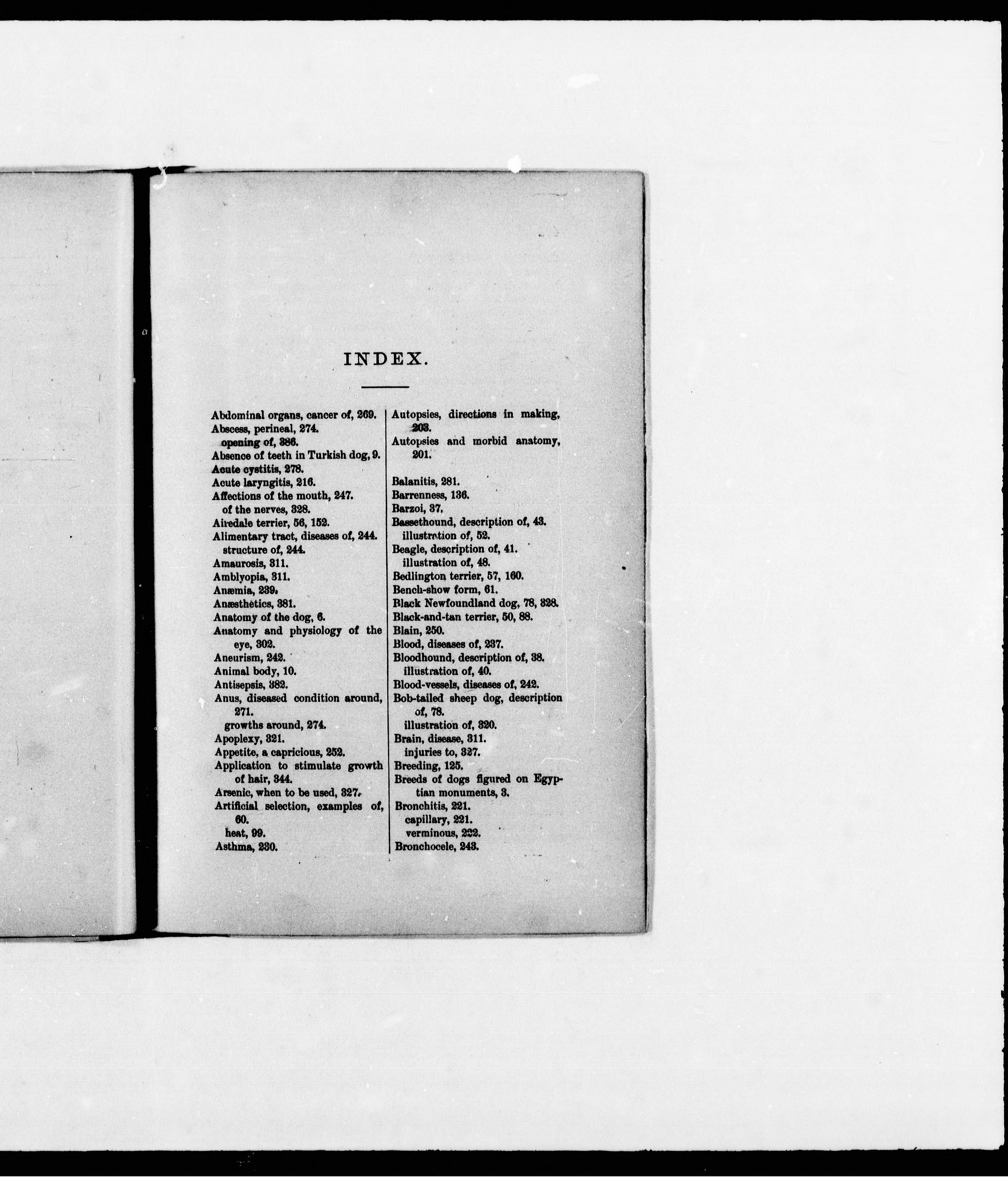 INDEX.

Abdominal organs, cancer of, 269.
Abscess, perineal, 274.
opening of, 386.
Absence of teeth in Turkish dog, 9.
Acute cystitis, 278.
Acute laryngitis, 216.
Affections of the mouth, 247.
of the nerves, 328.
Airedale terrier, 56, 152.
Alimentary tract, diseases of, 244.
structure of, 244.
Amaurosis, 311.
Amblyopia, 311.
Anæmia, 239.
Anæsthetics, 381.
Anatomy of the dog, 6.
Anatomy and physiology of the eye, 302.
Aneurism, 242.
Animal body, 10.
Antisepsis, 382.
Anus, diseased condition around, 271.
growths around, 274.
Apoplexy, 321.
Appetite, a capricious, 252.
Application to stimulate growth of hair, 344.
Arsenic, when to be used, 327.
Artificial selection, examples of, 60.
heat, 99.
Asthma, 230.

Autopsies, directions in making, 203.
Autopsies and morbid anatomy, 201.

Balanitis, 281.
Barrenness, 136.
Barzoi, 37.
Bassethound, description of, 43.
illustration of, 52.
Beagle, description of, 41.
illustration of, 48.
Bedlington terrier, 57, 160.
Bench-show form, 61.
Black Newfoundland dog, 78, 328.
Black-and-tan terrier, 50, 88.
Blain, 250.
Blood, diseases of, 237.
Bloodhound, description of, 38.
illustration of, 40.
Blood-vessels, diseases of, 242.
Bob-tailed sheep dog, description of, 78.
illustration of, 320.
Brain, disease, 311.
injuries to, 327.
Breeding, 125.
Breeds of dogs figured on Egyptian monuments, 3.
Bronchitis, 221.
capillary, 221.
verminous, 222.
Bronchocele, 243.